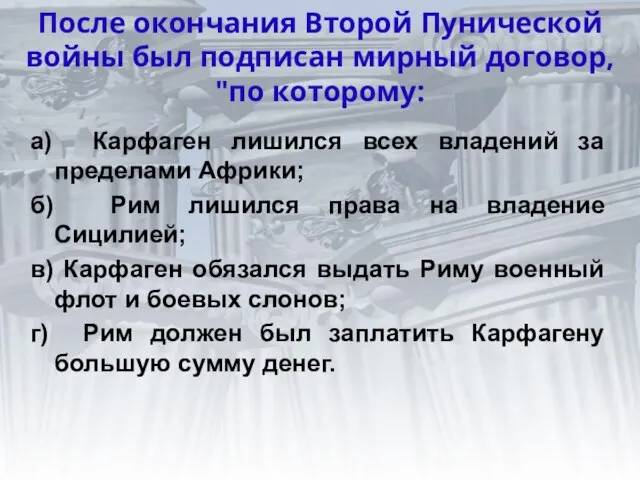 После окончания Второй Пунической войны был подписан мирный договор, "по которому:

а) Карфаген лишился всех владений за пределами Африки;

б) Рим лишился права на владение Сицилией;

в) Карфаген обязался выдать Риму военный флот и боевых слонов;

г) Рим должен был заплатить Карфагену большую сумму денег.